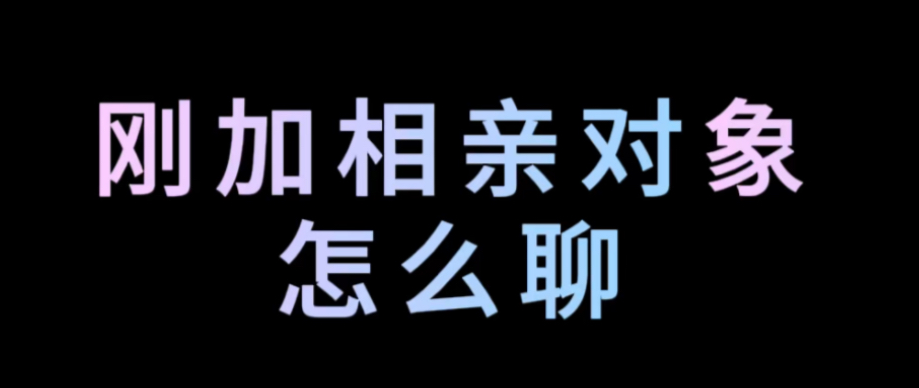 刚加相亲对象
怎么聊